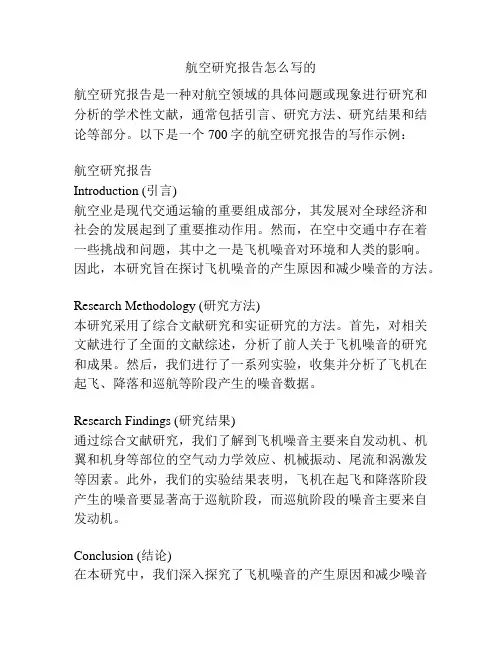 航空研究报告怎么写的

航空研究报告是一种对航空领域的具体问题或现象进行研究和分析的学术性文献，通常包括引言、研究方法、研究结果和结论等部分。以下是一个 700 字的航空研究报告的写作示例：

航空研究报告
Introduction (引言)
航空业是现代交通运输的重要组成部分，其发展对全球经济和社会的发展起到了重要推动作用。然而，在空中交通中存在着一些挑战和问题，其中之一是飞机噪音对环境和人类的影响。因此，本研究旨在探讨飞机噪音的产生原因和减少噪音的方法。

Research Methodology (研究方法)
本研究采用了综合文献研究和实证研究的方法。首先，对相关文献进行了全面的文献综述，分析了前人关于飞机噪音的研究和成果。然后，我们进行了一系列实验，收集并分析了飞机在起飞、降落和巡航等阶段产生的噪音数据。

Research Findings (研究结果)
通过综合文献研究，我们了解到飞机噪音主要来自发动机、机翼和机身等部位的空气动力学效应、机械振动、尾流和涡激发等因素。此外，我们的实验结果表明，飞机在起飞和降落阶段产生的噪音要显著高于巡航阶段，而巡航阶段的噪音主要来自发动机。

Conclusion (结论)
在本研究中，我们深入探究了飞机噪音的产生原因和减少噪音